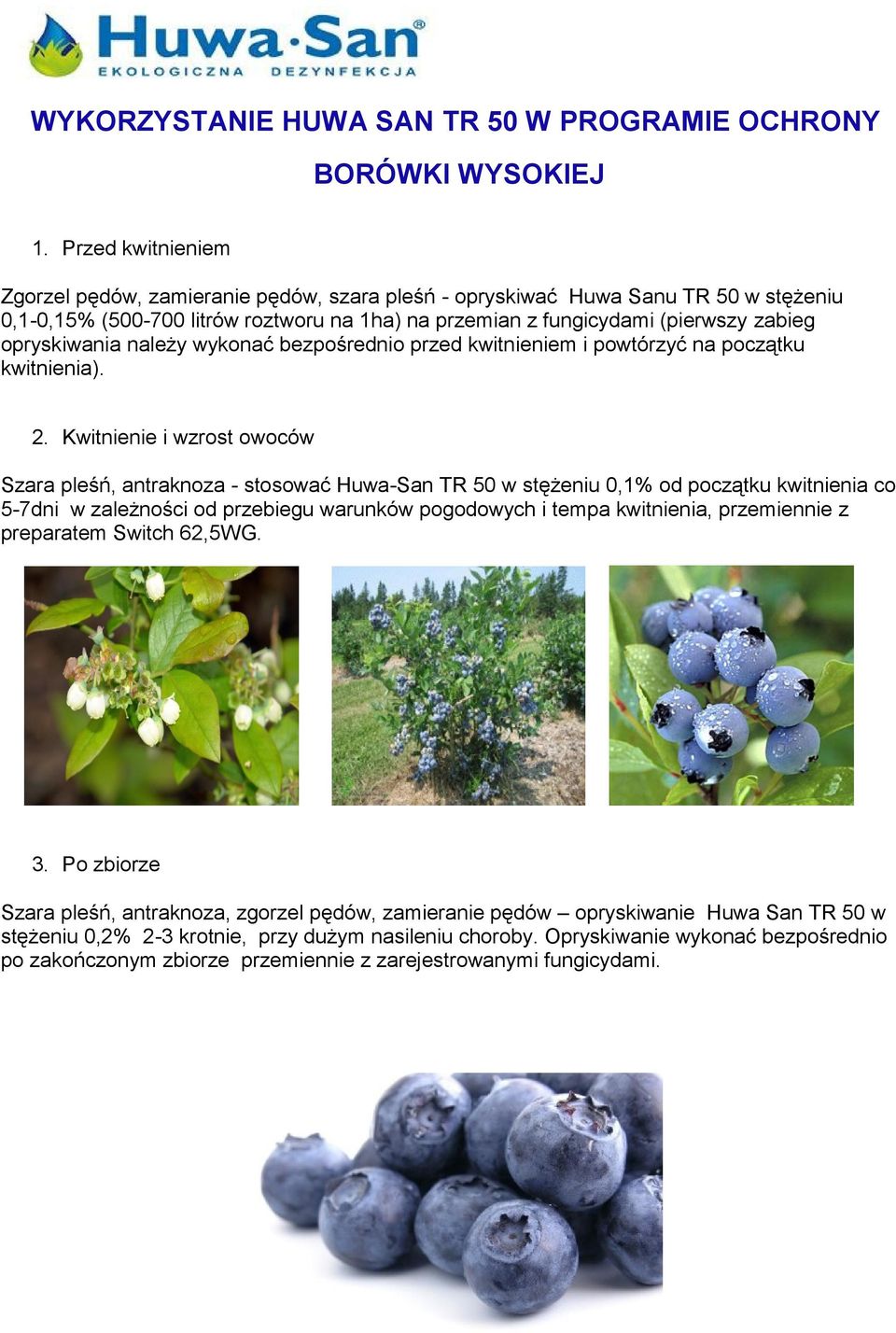 Huwa·San®
EKOLOGICZNA DEZYNFEKCJA

WYKORZYSTANIE HUWA SAN TR 50 W PROGRAMIE OCHRONY BORÓWKI WYSOKIEJ

1. Przed kwitnieniem

Zgorzel pędów, zamieranie pędów, szara pleśń - opryskiwać Huwa Sanu TR 50 w stężeniu 0,1-0,15% (500-700 litrów roztworu na 1ha) na przemian z fungicydami (pierwszy zabieg opryskiwania należy wykonać bezpośrednio przed kwitnieniem i powtórzyć na początku kwitnienia).

2. Kwitnienie i wzrost owoców

Szara pleśń, antraknoza - stosować Huwa-San TR 50 w stężeniu 0,1% od początku kwitnienia co 5-7dni w zależności od przebiegu warunków pogodowych i tempa kwitnienia, przemiennie z preparatem Switch 62,5WG.

3. Po zbiorze

Szara pleśń, antraknoza, zgorzel pędów, zamieranie pędów – opryskiwanie Huwa San TR 50 w stężeniu 0,2% 2-3 krotnie, przy dużym nasileniu choroby. Opryskiwanie wykonać bezpośrednio po zakończonym zbiorze przemiennie z zarejestrowanymi fungicydami.